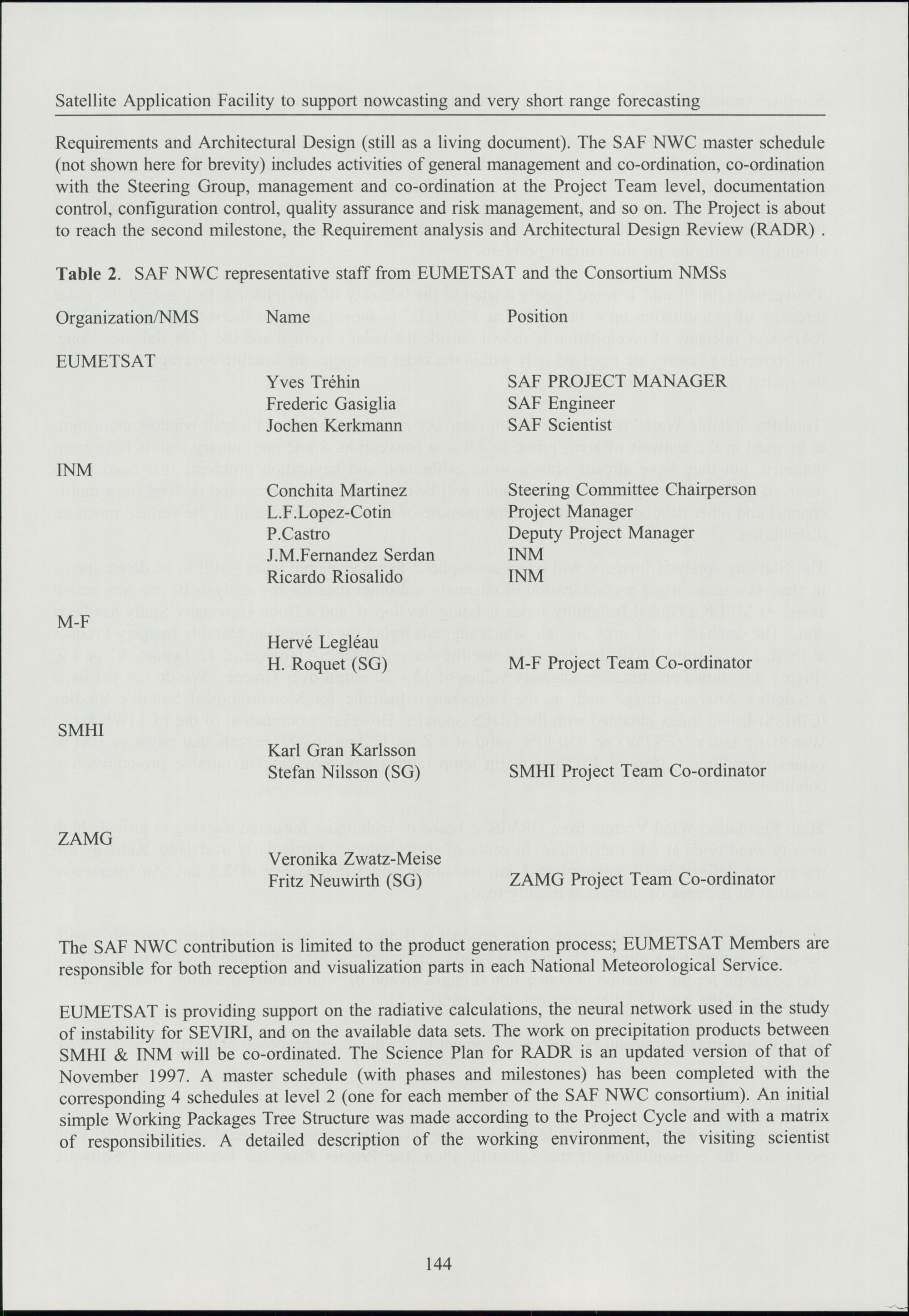 Satellite Application Facility to support nowcasting and very short range forecasting

Requirements and Architectural Design (still as a living document). The SAF NWC master schedule (not shown here for brevity) includes activities of general management and co-ordination, co-ordination with the Steering Group, management and co-ordination at the Project Team level, documentation control, configuration control, quality assurance and risk management, and so on. The Project is about to reach the second milestone, the Requirement analysis and Architectural Design Review (RADR) .

**Table 2**. SAF NWC representative staff from EUMETSAT and the Consortium NMSs

| Organization/NMS | Name | Position |
|---|---|---|
| EUMETSAT | | |
| | Yves Tréhin | SAF PROJECT MANAGER |
| | Frederic Gasiglia | SAF Engineer |
| | Jochen Kerkmann | SAF Scientist |
| INM | | |
| | Conchita Martinez | Steering Committee Chairperson |
| | L.F.Lopez-Cotin | Project Manager |
| | P.Castro | Deputy Project Manager |
| | J.M.Fernandez Serdan | INM |
| | Ricardo Riosalido | INM |
| M-F | | |
| | Hervé Legléau | |
| | H. Roquet (SG) | M-F Project Team Co-ordinator |
| SMHI | | |
| | Karl Gran Karlsson | |
| | Stefan Nilsson (SG) | SMHI Project Team Co-ordinator |
| ZAMG | | |
| | Veronika Zwatz-Meise | |
| | Fritz Neuwirth (SG) | ZAMG Project Team Co-ordinator |

The SAF NWC contribution is limited to the product generation process; EUMETSAT Members are responsible for both reception and visualization parts in each National Meteorological Service.

EUMETSAT is providing support on the radiative calculations, the neural network used in the study of instability for SEVIRI, and on the available data sets. The work on precipitation products between SMHI & INM will be co-ordinated. The Science Plan for RADR is an updated version of that of November 1997. A master schedule (with phases and milestones) has been completed with the corresponding 4 schedules at level 2 (one for each member of the SAF NWC consortium). An initial simple Working Packages Tree Structure was made according to the Project Cycle and with a matrix of responsibilities. A detailed description of the working environment, the visiting scientist

144